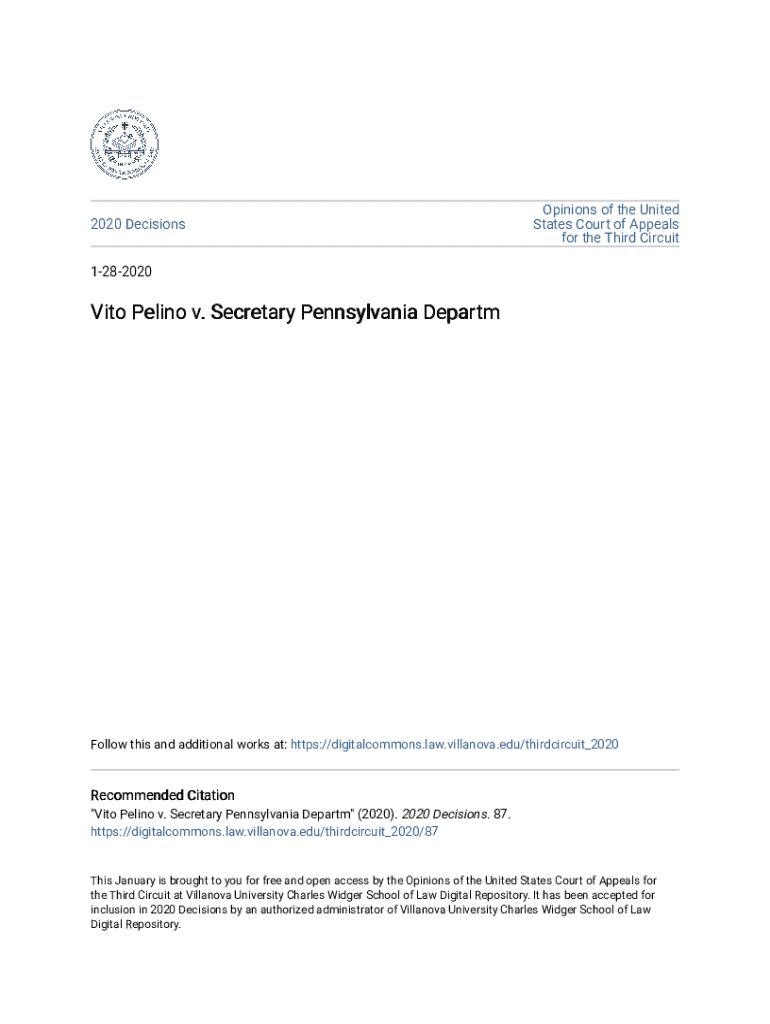 2020 Decisions

Opinions of the United States Court of Appeals for the Third Circuit

1-28-2020

Vito Pelino v. Secretary Pennsylvania Departm

Follow this and additional works at: https://digitalcommons.law.villanova.edu/thirdcircuit_2020

Recommended Citation
"Vito Pelino v. Secretary Pennsylvania Departm" (2020). 2020 Decisions. 87.
https://digitalcommons.law.villanova.edu/thirdcircuit_2020/87

This January is brought to you for free and open access by the Opinions of the United States Court of Appeals for the Third Circuit at Villanova University Charles Widger School of Law Digital Repository. It has been accepted for inclusion in 2020 Decisions by an authorized administrator of Villanova University Charles Widger School of Law Digital Repository.